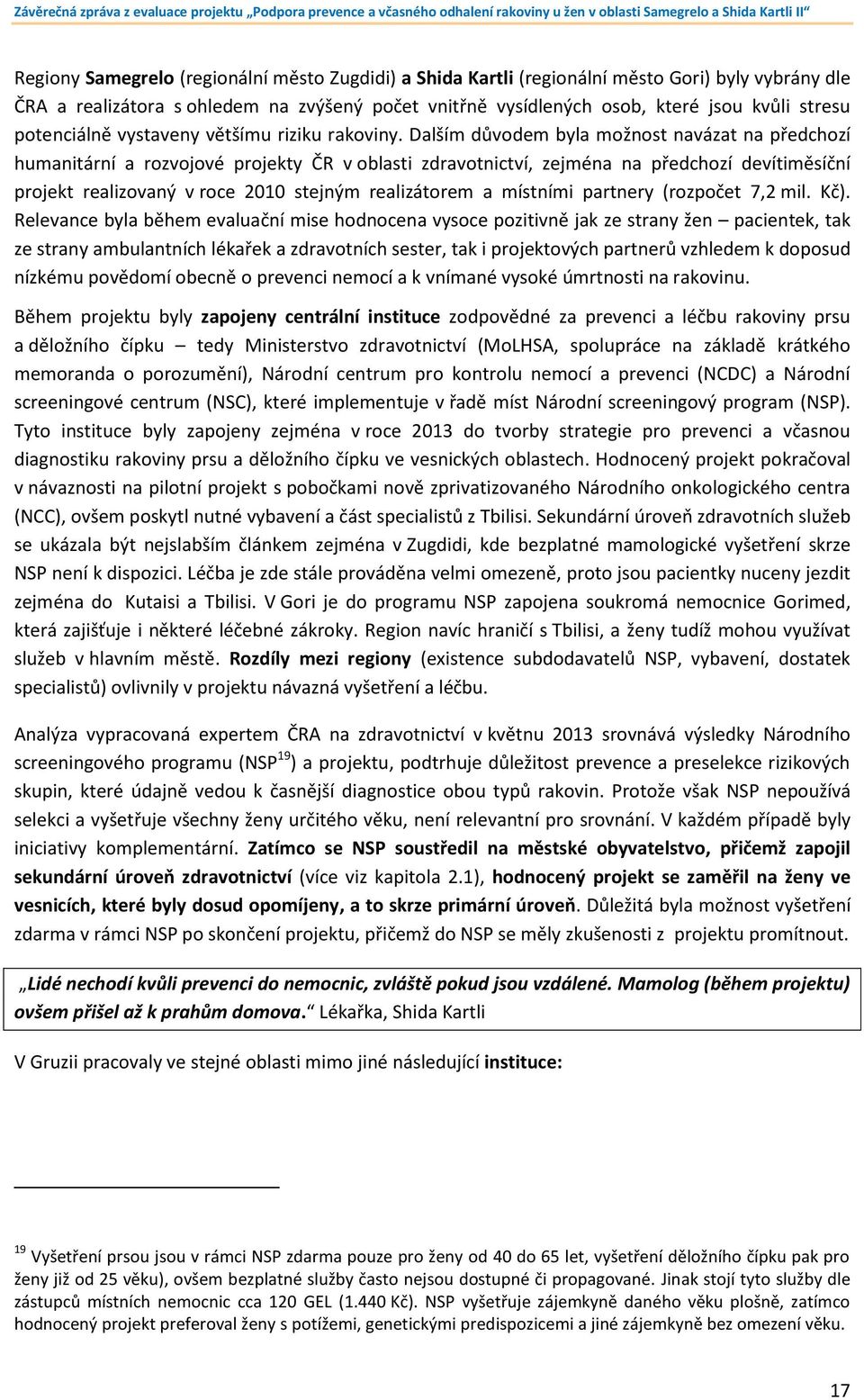 Závěrečná zpráva z evaluace projektu „Podpora prevence a včasného odhalení rakoviny u žen v oblasti Samegrelo a Shida Kartli II“

Regiony Samegrelo (regionální město Zugdidi) a Shida Kartli (regionální město Gori) byly vybrány dle ČRA a realizátora s ohledem na zvýšený počet vnitřně vysídlených osob, které jsou kvůli stresu potenciálně vystaveny většímu riziku rakoviny. Dalším důvodem byla možnost navázat na předchozí humanitární a rozvojové projekty ČR v oblasti zdravotnictví, zejména na předchozí devítiměsíční projekt realizovaný v roce 2010 stejným realizátorem a místními partnery (rozpočet 7,2 mil. Kč). Relevance byla během evaluační mise hodnocena vysoce pozitivně jak ze strany žen – pacientek, tak ze strany ambulantních lékařek a zdravotních sester, tak i projektových partnerů vzhledem k doposud nízkému povědomí obecně o prevenci nemocí a k vnímané vysoké úmrtnosti na rakovinu.

Během projektu byly zapojeny centrální instituce zodpovědné za prevenci a léčbu rakoviny prsu a děložního čípku – tedy Ministerstvo zdravotnictví (MoLHSA, spolupráce na základě krátkého memoranda o porozumění), Národní centrum pro kontrolu nemocí a prevenci (NCDC) a Národní screeningové centrum (NSC), které implementuje v řadě míst Národní screeningový program (NSP). Tyto instituce byly zapojeny zejména v roce 2013 do tvorby strategie pro prevenci a včasnou diagnostiku rakoviny prsu a děložního čípku ve vesnických oblastech. Hodnocený projekt pokračoval v návaznosti na pilotní projekt s pobočkami nově zprivatizovaného Národního onkologického centra (NCC), ovšem poskytl nutné vybavení a část specialistů z Tbilisi. Sekundární úroveň zdravotních služeb se ukázala být nejslabším článkem zejména v Zugdidi, kde bezplatné mamologické vyšetření skrze NSP není k dispozici. Léčba je zde stále prováděna velmi omezeně, proto jsou pacientky nuceny jezdit zejména do Kutaisi a Tbilisi. V Gori je do programu NSP zapojena soukromá nemocnice Gorimed, která zajišťuje i některé léčebné zákroky. Region navíc hraničí s Tbilisi, a ženy tudíž mohou využívat služeb v hlavním městě. Rozdíly mezi regiony (existence subdodavatelů NSP, vybavení, dostatek specialistů) ovlivnily v projektu návazná vyšetření a léčbu.

Analýza vypracovaná expertem ČRA na zdravotnictví v květnu 2013 srovnává výsledky Národního screeningového programu (NSP$^{19}$) a projektu, podtrhuje důležitost prevence a preselekce rizikových skupin, které údajně vedou k časnější diagnostice obou typů rakovin. Protože však NSP nepoužívá selekci a vyšetřuje všechny ženy určitého věku, není relevantní pro srovnání. V každém případě byly iniciativy komplementární. Zatímco se NSP soustředil na městské obyvatelstvo, přičemž zapojil sekundární úroveň zdravotnictví (více viz kapitola 2.1), hodnocený projekt se zaměřil na ženy ve vesnicích, které byly dosud opomíjeny, a to skrze primární úroveň. Důležitá byla možnost vyšetření zdarma v rámci NSP po skončení projektu, přičemž do NSP se měly zkušenosti z projektu promítnout.

„Lidé nechodí kvůli prevenci do nemocnic, zvláště pokud jsou vzdálené. Mamolog (během projektu) ovšem přišel až k prahům domova.“ Lékařka, Shida Kartli

V Gruzii pracovaly ve stejné oblasti mimo jiné následující instituce:

$^{19}$ Vyšetření prsou jsou v rámci NSP zdarma pouze pro ženy od 40 do 65 let, vyšetření děložního čípku pak pro ženy již od 25 věku), ovšem bezplatné služby často nejsou dostupné či propagované. Jinak stojí tyto služby dle zástupců místních nemocnic cca 120 GEL (1.440 Kč). NSP vyšetřuje zájemkyně daného věku plošně, zatímco hodnocený projekt preferoval ženy s potížemi, genetickými predispozicemi a jiné zájemkyně bez omezení věku.

17